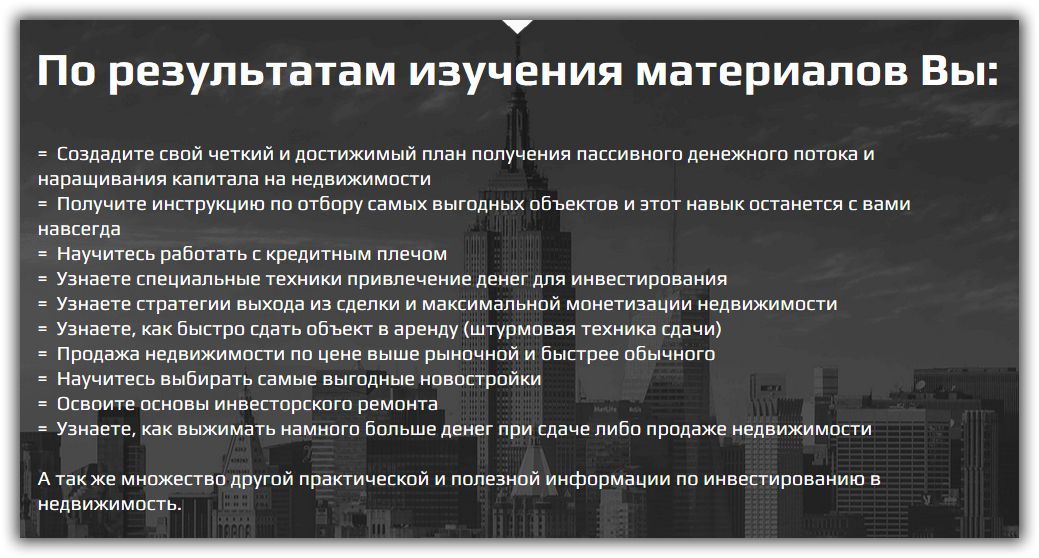 По результатам изучения материалов Вы:

= Создадите свой четкий и достижимый план получения пассивного денежного потока и наращивания капитала на недвижимости
= Получите инструкцию по отбору самых выгодных объектов и этот навык останется с вами навсегда
= Научитесь работать с кредитным плечом
= Узнаете специальные техники привлечение денег для инвестирования
= Узнаете стратегии выхода из сделки и максимальной монетизации недвижимости
= Узнаете, как быстро сдать объект в аренду (штурмовая техника сдачи)
= Продажа недвижимости по цене выше рыночной и быстрее обычного
= Научитесь выбирать самые выгодные новостройки
= Освоите основы инвесторского ремонта
= Узнаете, как выжимать намного больше денег при сдаче либо продаже недвижимости

А так же множество другой практической и полезной информации по инвестированию в недвижимость.